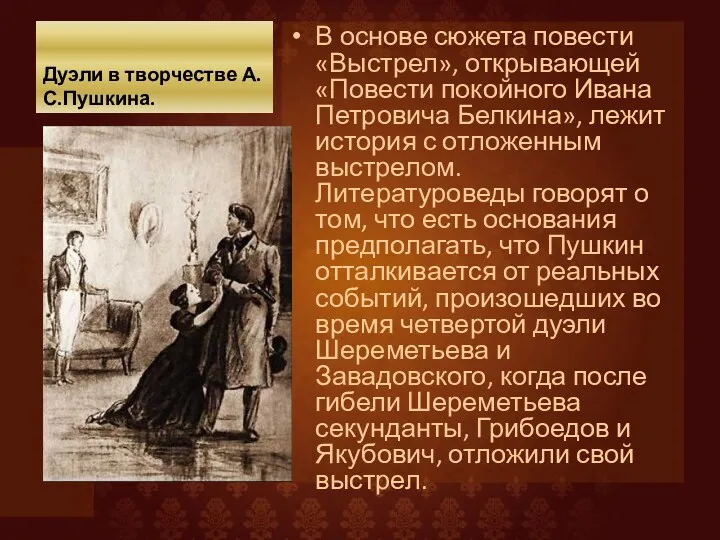 Дуэли в творчестве А. С.Пушкина.

• В основе сюжета повести «Выстрел», открывающей «Повести покойного Ивана Петровича Белкина», лежит история с отложенным выстрелом. Литературоведы говорят о том, что есть основания предполагать, что Пушкин отталкивается от реальных событий, произошедших во время четвертой дуэли Шереметьева и Завадовского, когда после гибели Шереметьева секунданты, Грибоедов и Якубович, отложили свой выстрел.